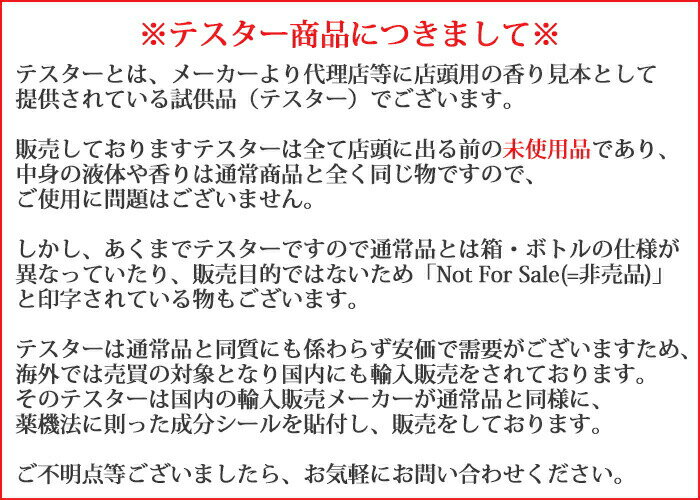 ※テスター商品につきまして※

テスターとは、メーカーより代理店等に店頭用の香り見本として提供されている試供品（テスター）でございます。

販売しておりますテスターは全て店頭に出る前の未使用品であり、中身の液体や香りは通常商品と全く同じ物ですので、ご使用に問題はございません。

しかし、あくまでテスターですので通常品とは箱・ボトルの仕様が異なっていたり、販売目的ではないため「Not For Sale(=非売品)」と印字されている物もございます。

テスターは通常品と同質にも係わらず安価で需要がございますため、海外では売買の対象となり国内にも輸入販売をされております。そのテスターは国内の輸入販売メーカーが通常品と同様に、薬機法に則った成分シールを貼付し、販売をしております。

ご不明点等ございましたら、お気軽にお問い合わせください。